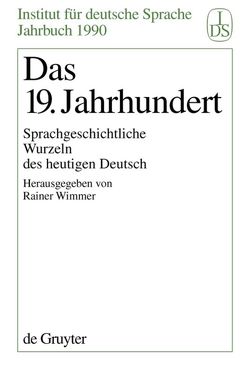 Institut für deutsche Sprache
Jahrbuch 1990

I
DS

Das
19. Jahrhundert

Sprachgeschichtliche
Wurzeln
des heutigen Deutsch

Herausgegeben von
Rainer Wimmer

de Gruyter